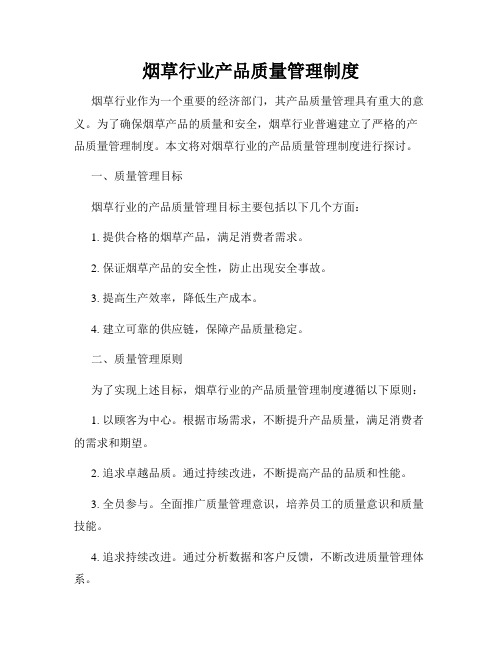 烟草行业产品质量管理制度

烟草行业作为一个重要的经济部门，其产品质量管理具有重大的意义。为了确保烟草产品的质量和安全，烟草行业普遍建立了严格的产品质量管理制度。本文将对烟草行业的产品质量管理制度进行探讨。

一、质量管理目标

烟草行业的产品质量管理目标主要包括以下几个方面：

1. 提供合格的烟草产品，满足消费者需求。

2. 保证烟草产品的安全性，防止出现安全事故。

3. 提高生产效率，降低生产成本。

4. 建立可靠的供应链，保障产品质量稳定。

二、质量管理原则

为了实现上述目标，烟草行业的产品质量管理制度遵循以下原则：

1. 以顾客为中心。根据市场需求，不断提升产品质量，满足消费者的需求和期望。

2. 追求卓越品质。通过持续改进，不断提高产品的品质和性能。

3. 全员参与。全面推广质量管理意识，培养员工的质量意识和质量技能。

4. 追求持续改进。通过分析数据和客户反馈，不断改进质量管理体系。